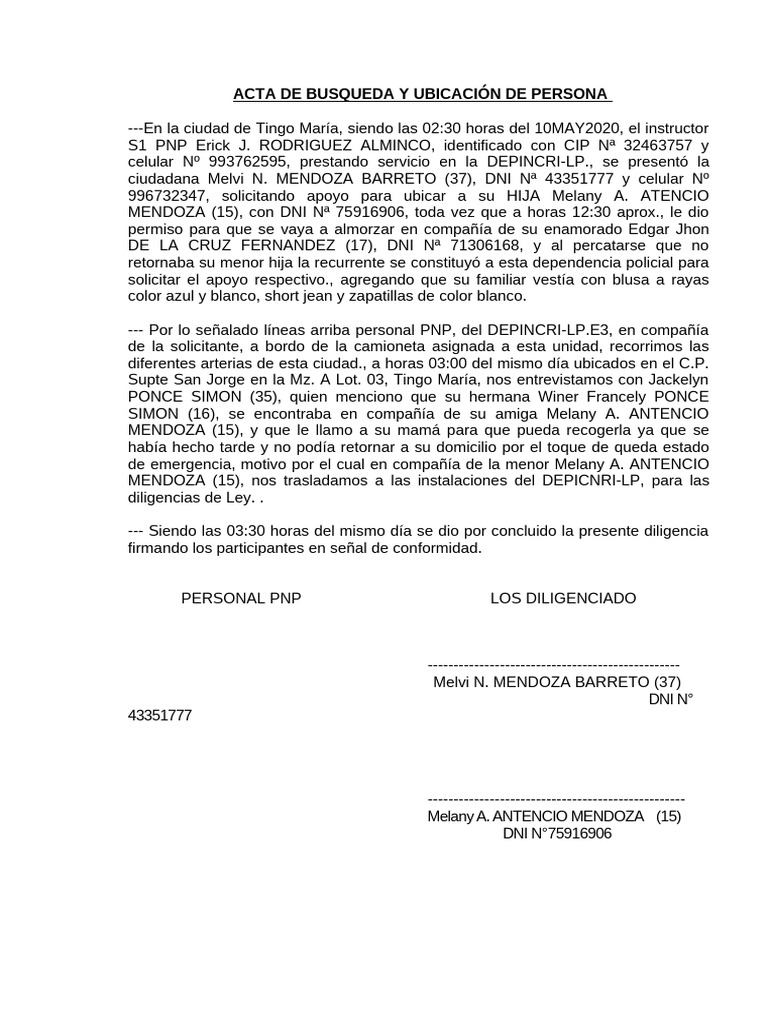 ACTA DE BUSQUEDA Y UBICACIÓN DE PERSONA

---En la ciudad de Tingo María, siendo las 02:30 horas del 10MAY2020, el instructor S1 PNP Erick J. RODRIGUEZ ALMINCO, identificado con CIP Nª 32463757 y celular Nº 993762595, prestando servicio en la DEPINCRI-LP., se presentó la ciudadana Melvi N. MENDOZA BARRETO (37), DNI Nª 43351777 y celular Nº 996732347, solicitando apoyo para ubicar a su HIJA Melany A. ATENCIO MENDOZA (15), con DNI Nª 75916906, toda vez que a horas 12:30 aprox., le dio permiso para que se vaya a almorzar en compañía de su enamorado Edgar Jhon DE LA CRUZ FERNANDEZ (17), DNI Nª 71306168, y al percatarse que no retornaba su menor hija la recurrente se constituyó a esta dependencia policial para solicitar el apoyo respectivo., agregando que su familiar vestía con blusa a rayas color azul y blanco, short jean y zapatillas de color blanco.

--- Por lo señalado líneas arriba personal PNP, del DEPINCRI-LP.E3, en compañía de la solicitante, a bordo de la camioneta asignada a esta unidad, recorrimos las diferentes arterias de esta ciudad., a horas 03:00 del mismo día ubicados en el C.P. Supte San Jorge en la Mz. A Lot. 03, Tingo María, nos entrevistamos con Jackelyn PONCE SIMON (35), quien menciono que su hermana Winer Francely PONCE SIMON (16), se encontraba en compañía de su amiga Melany A. ANTENCIO MENDOZA (15), y que le llamo a su mamá para que pueda recogerla ya que se había hecho tarde y no podía retornar a su domicilio por el toque de queda estado de emergencia, motivo por el cual en compañía de la menor Melany A. ANTENCIO MENDOZA (15), nos trasladamos a las instalaciones del DEPICNRI-LP, para las diligencias de Ley. .

--- Siendo las 03:30 horas del mismo día se dio por concluido la presente diligencia firmando los participantes en señal de conformidad.

PERSONAL PNP

LOS DILIGENCIADO

-------------------------------------------------
Melvi N. MENDOZA BARRETO (37)
DNI N° 43351777

--------------------------------------------------
Melany A. ANTENCIO MENDOZA (15)
DNI N°75916906